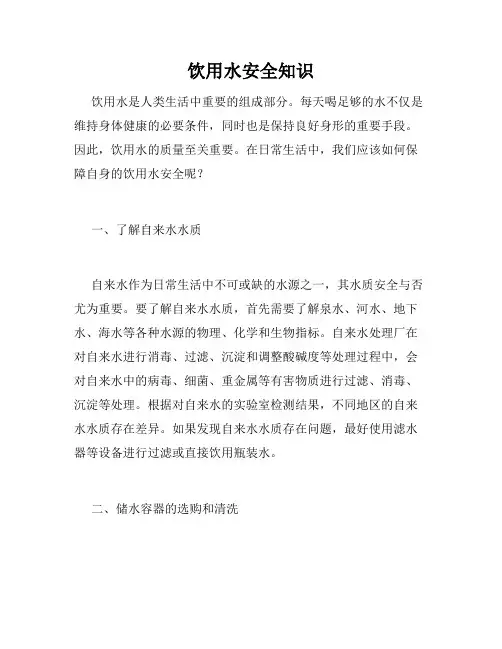 饮用水安全知识

饮用水是人类生活中重要的组成部分。每天喝足够的水不仅是维持身体健康的必要条件，同时也是保持良好身形的重要手段。因此，饮用水的质量至关重要。在日常生活中，我们应该如何保障自身的饮用水安全呢？

一、了解自来水水质

自来水作为日常生活中不可或缺的水源之一，其水质安全与否尤为重要。要了解自来水水质，首先需要了解泉水、河水、地下水、海水等各种水源的物理、化学和生物指标。自来水处理厂在对自来水进行消毒、过滤、沉淀和调整酸碱度等处理过程中，会对自来水中的病毒、细菌、重金属等有害物质进行过滤、消毒、沉淀等处理。根据对自来水的实验室检测结果，不同地区的自来水水质存在差异。如果发现自来水水质存在问题，最好使用滤水器等设备进行过滤或直接饮用瓶装水。

二、储水容器的选购和清洗